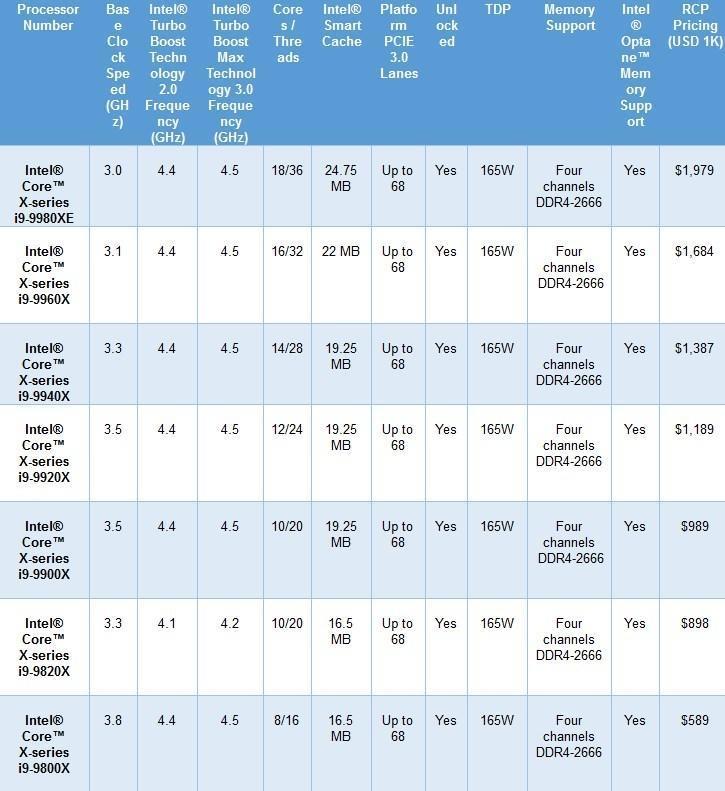 | Processor Number | Base Clock Speed (GHz) | Intel® Turbo Boost Technology 2.0 Frequency (GHz) | Intel® Turbo Boost Max Technology 3.0 Frequency (GHz) | Cores / Threads | Intel® Smart Cache | Platform PCIE 3.0 Lanes | Unlocked | TDP | Memory Support | Intel® Optane™ Memory Support | RCP Pricing (USD 1K) |
|---|---|---|---|---|---|---|---|---|---|---|---|
| Intel® Core™ X-series i9-9980XE | 3.0 | 4.4 | 4.5 | 18/36 | 24.75 MB | Up to 68 | Yes | 165W | Four channels DDR4-2666 | Yes | $1,979 |
| Intel® Core™ X-series i9-9960X | 3.1 | 4.4 | 4.5 | 16/32 | 22 MB | Up to 68 | Yes | 165W | Four channels DDR4-2666 | Yes | $1,684 |
| Intel® Core™ X-series i9-9940X | 3.3 | 4.4 | 4.5 | 14/28 | 19.25 MB | Up to 68 | Yes | 165W | Four channels DDR4-2666 | Yes | $1,387 |
| Intel® Core™ X-series i9-9920X | 3.5 | 4.4 | 4.5 | 12/24 | 19.25 MB | Up to 68 | Yes | 165W | Four channels DDR4-2666 | Yes | $1,189 |
| Intel® Core™ X-series i9-9900X | 3.5 | 4.4 | 4.5 | 10/20 | 19.25 MB | Up to 68 | Yes | 165W | Four channels DDR4-2666 | Yes | $989 |
| Intel® Core™ X-series i9-9820X | 3.3 | 4.1 | 4.2 | 10/20 | 16.5 MB | Up to 68 | Yes | 165W | Four channels DDR4-2666 | Yes | $898 |
| Intel® Core™ X-series i9-9800X | 3.8 | 4.4 | 4.5 | 8/16 | 16.5 MB | Up to 68 | Yes | 165W | Four channels DDR4-2666 | Yes | $589 |